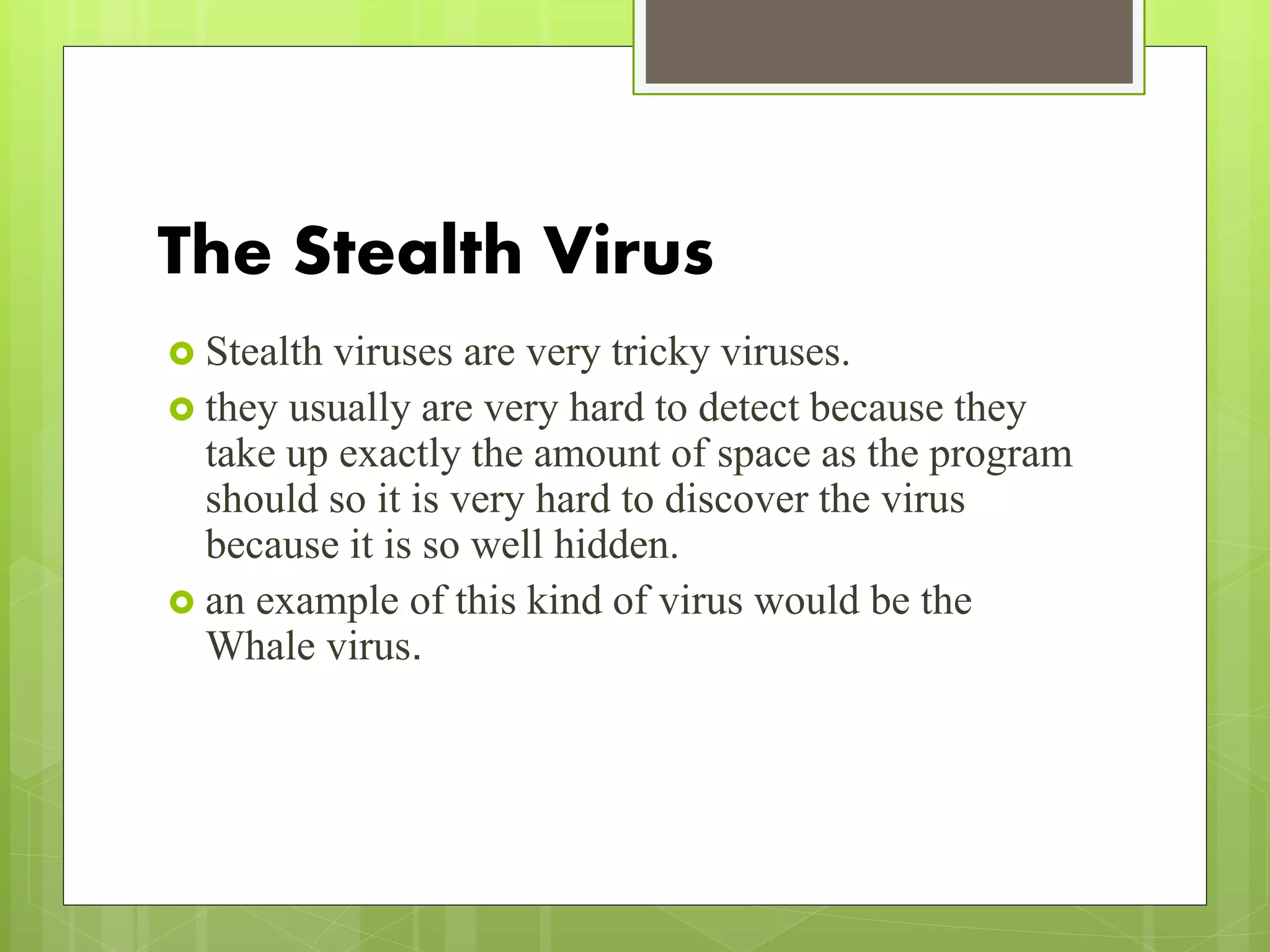 The Stealth Virus

Stealth viruses are very tricky viruses.

they usually are very hard to detect because they take up exactly the amount of space as the program should so it is very hard to discover the virus because it is so well hidden.

an example of this kind of virus would be the Whale virus.